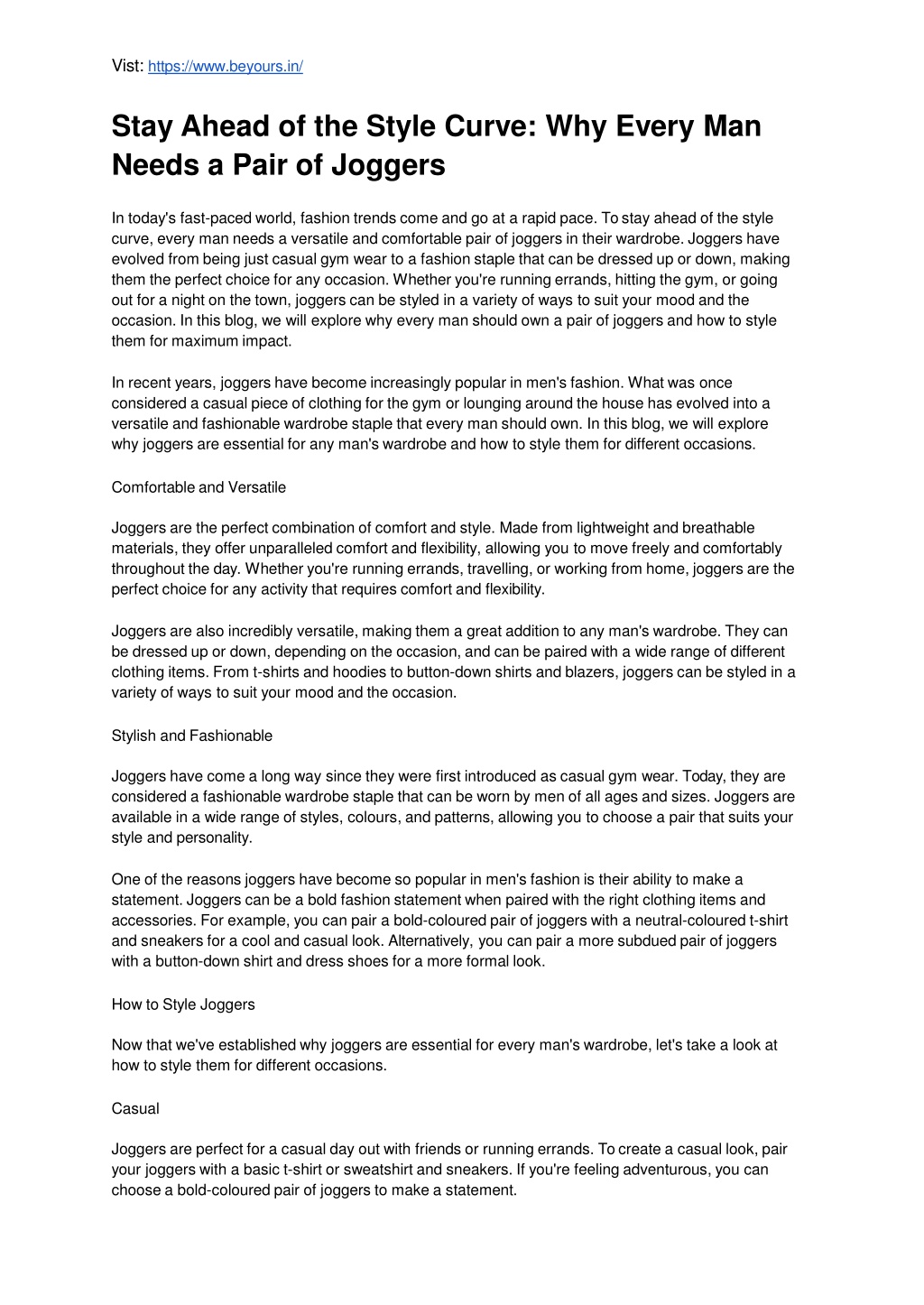 Vist: https://www.beyours.in/

Stay Ahead of the Style Curve: Why Every Man Needs a Pair of Joggers

In today's fast-paced world, fashion trends come and go at a rapid pace. To stay ahead of the style curve, every man needs a versatile and comfortable pair of joggers in their wardrobe. Joggers have evolved from being just casual gym wear to a fashion staple that can be dressed up or down, making them the perfect choice for any occasion. Whether you're running errands, hitting the gym, or going out for a night on the town, joggers can be styled in a variety of ways to suit your mood and the occasion. In this blog, we will explore why every man should own a pair of joggers and how to style them for maximum impact.

In recent years, joggers have become increasingly popular in men's fashion. What was once considered a casual piece of clothing for the gym or lounging around the house has evolved into a versatile and fashionable wardrobe staple that every man should own. In this blog, we will explore why joggers are essential for any man's wardrobe and how to style them for different occasions.

Comfortable and Versatile

Joggers are the perfect combination of comfort and style. Made from lightweight and breathable materials, they offer unparalleled comfort and flexibility, allowing you to move freely and comfortably throughout the day. Whether you're running errands, travelling, or working from home, joggers are the perfect choice for any activity that requires comfort and flexibility.

Joggers are also incredibly versatile, making them a great addition to any man's wardrobe. They can be dressed up or down, depending on the occasion, and can be paired with a wide range of different clothing items. From t-shirts and hoodies to button-down shirts and blazers, joggers can be styled in a variety of ways to suit your mood and the occasion.

Stylish and Fashionable

Joggers have come a long way since they were first introduced as casual gym wear. Today, they are considered a fashionable wardrobe staple that can be worn by men of all ages and sizes. Joggers are available in a wide range of styles, colours, and patterns, allowing you to choose a pair that suits your style and personality.

One of the reasons joggers have become so popular in men's fashion is their ability to make a statement. Joggers can be a bold fashion statement when paired with the right clothing items and accessories. For example, you can pair a bold-coloured pair of joggers with a neutral-coloured t-shirt and sneakers for a cool and casual look. Alternatively, you can pair a more subdued pair of joggers with a button-down shirt and dress shoes for a more formal look.

How to Style Joggers

Now that we've established why joggers are essential for every man's wardrobe, let's take a look at how to style them for different occasions.

Casual

Joggers are perfect for a casual day out with friends or running errands. To create a casual look, pair your joggers with a basic t-shirt or sweatshirt and sneakers. If you're feeling adventurous, you can choose a bold-coloured pair of joggers to make a statement.